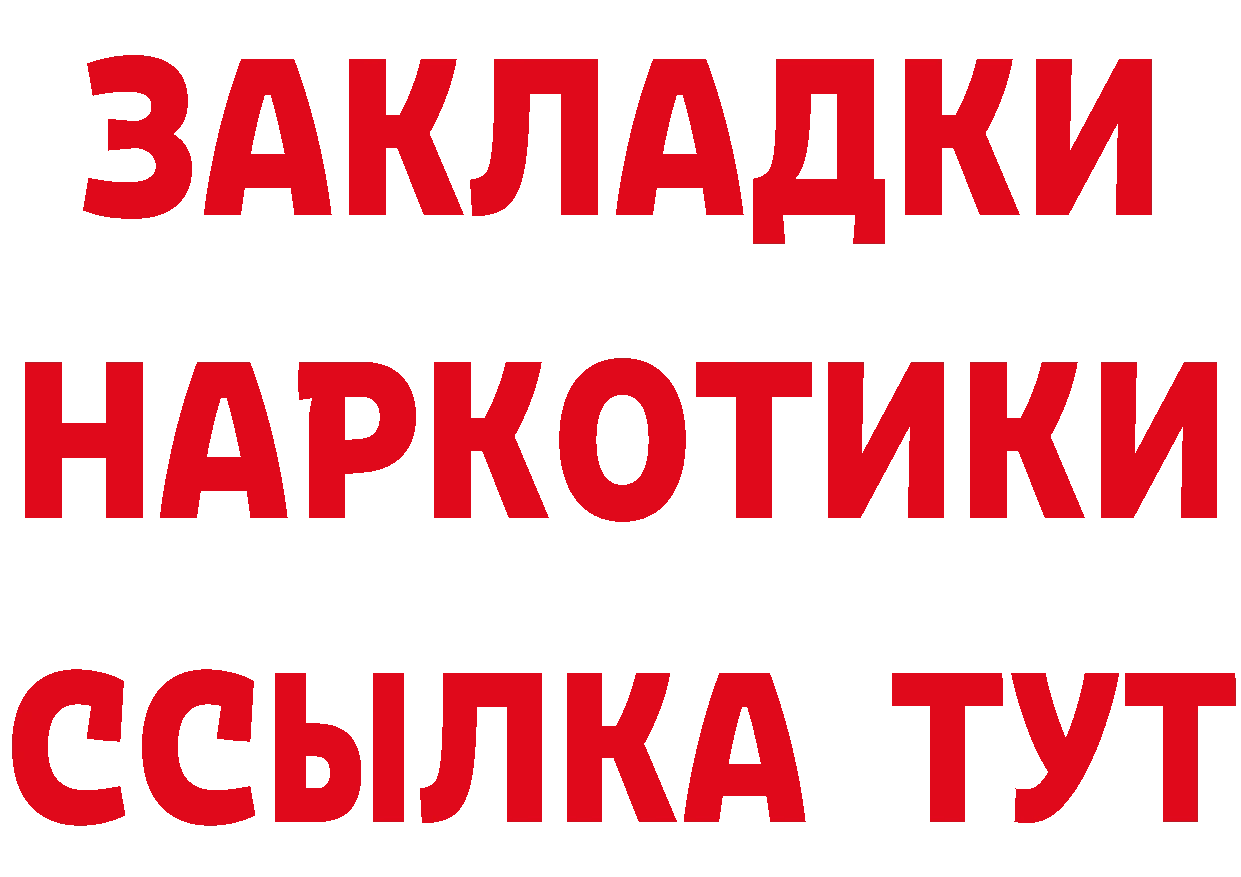 ЗАКЛАДКИ НАРКОТИКИ ССЫЛКА ТУТ